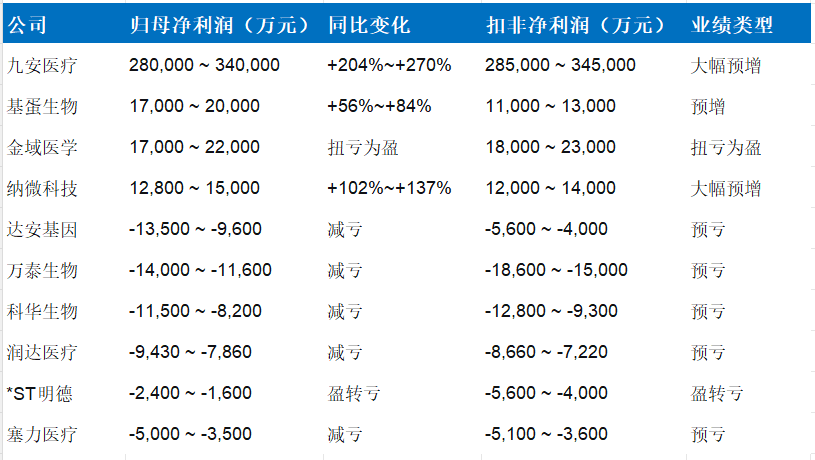 | 公司 | 归母净利润（万元） | 同比变化 | 扣非净利润（万元） | 业绩类型 |
|---|---|---|---|---|
| 九安医疗 | 280,000 ~ 340,000 | +204%~+270% | 285,000 ~ 345,000 | 大幅预增 |
| 基蛋生物 | 17,000 ~ 20,000 | +56%~+84% | 11,000 ~ 13,000 | 预增 |
| 金域医学 | 17,000 ~ 22,000 | 扭亏为盈 | 18,000 ~ 23,000 | 扭亏为盈 |
| 纳微科技 | 12,800 ~ 15,000 | +102%~+137% | 12,000 ~ 14,000 | 大幅预增 |
| 达安基因 | -13,500 ~ -9,600 | 减亏 | -5,600 ~ -4,000 | 预亏 |
| 万泰生物 | -14,000 ~ -11,600 | 减亏 | -18,600 ~ -15,000 | 预亏 |
| 科华生物 | -11,500 ~ -8,200 | 减亏 | -12,800 ~ -9,300 | 预亏 |
| 润达医疗 | -9,430 ~ -7,860 | 减亏 | -8,660 ~ -7,220 | 预亏 |
| *ST明德 | -2,400 ~ -1,600 | 盈转亏 | -5,600 ~ -4,000 | 盈转亏 |
| 塞力医疗 | -5,000 ~ -3,500 | 减亏 | -5,100 ~ -3,600 | 预亏 |